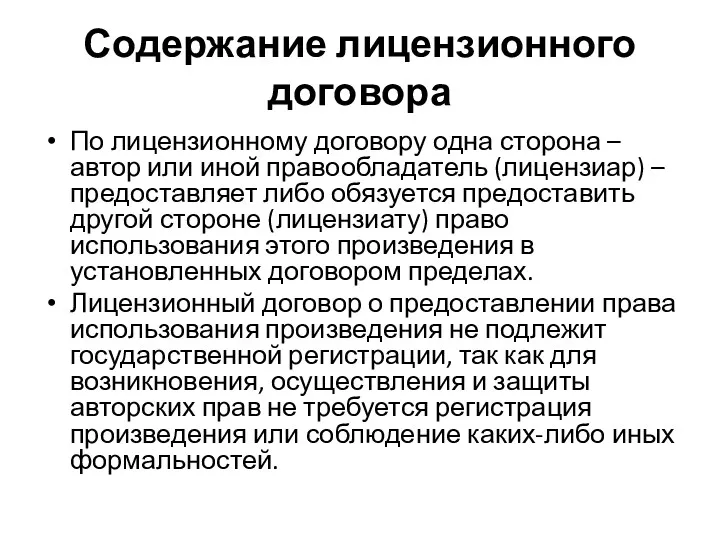 Содержание лицензионного договора

• По лицензионному договору одна сторона – автор или иной правообладатель (лицензиар) – предоставляет либо обязуется предоставить другой стороне (лицензиату) право использования этого произведения в установленных договором пределах.

• Лицензионный договор о предоставлении права использования произведения не подлежит государственной регистрации, так как для возникновения, осуществления и защиты авторских прав не требуется регистрация произведения или соблюдение каких-либо иных формальностей.